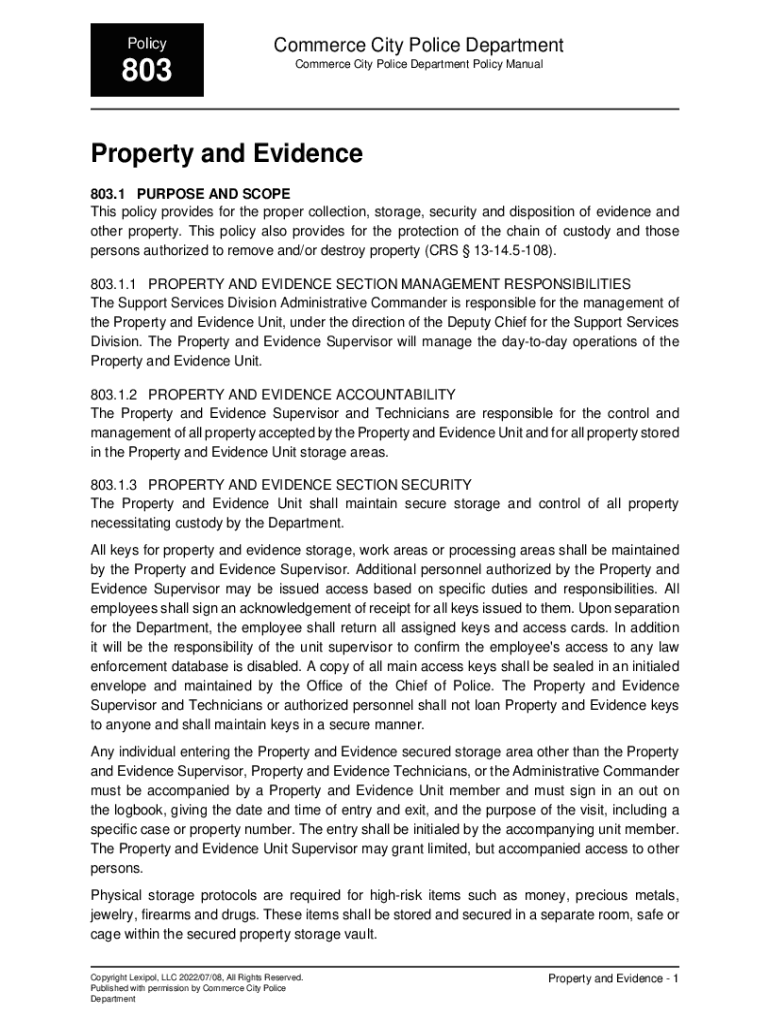 Policy

803

Commerce City Police Department

Commerce City Police Department Policy Manual

Property and Evidence

803.1 PURPOSE AND SCOPE
This policy provides for the proper collection, storage, security and disposition of evidence and other property. This policy also provides for the protection of the chain of custody and those persons authorized to remove and/or destroy property (CRS § 13-14.5-108).

803.1.1 PROPERTY AND EVIDENCE SECTION MANAGEMENT RESPONSIBILITIES
The Support Services Division Administrative Commander is responsible for the management of the Property and Evidence Unit, under the direction of the Deputy Chief for the Support Services Division. The Property and Evidence Supervisor will manage the day-to-day operations of the Property and Evidence Unit.

803.1.2 PROPERTY AND EVIDENCE ACCOUNTABILITY
The Property and Evidence Supervisor and Technicians are responsible for the control and management of all property accepted by the Property and Evidence Unit and for all property stored in the Property and Evidence Unit storage areas.

803.1.3 PROPERTY AND EVIDENCE SECTION SECURITY
The Property and Evidence Unit shall maintain secure storage and control of all property necessitating custody by the Department.

All keys for property and evidence storage, work areas or processing areas shall be maintained by the Property and Evidence Supervisor. Additional personnel authorized by the Property and Evidence Supervisor may be issued access based on specific duties and responsibilities. All employees shall sign an acknowledgement of receipt for all keys issued to them. Upon separation for the Department, the employee shall return all assigned keys and access cards. In addition it will be the responsibility of the unit supervisor to confirm the employee's access to any law enforcement database is disabled. A copy of all main access keys shall be sealed in an initialed envelope and maintained by the Office of the Chief of Police. The Property and Evidence Supervisor and Technicians or authorized personnel shall not loan Property and Evidence keys to anyone and shall maintain keys in a secure manner.

Any individual entering the Property and Evidence secured storage area other than the Property and Evidence Supervisor, Property and Evidence Technicians, or the Administrative Commander must be accompanied by a Property and Evidence Unit member and must sign in an out on the logbook, giving the date and time of entry and exit, and the purpose of the visit, including a specific case or property number. The entry shall be initialed by the accompanying unit member. The Property and Evidence Unit Supervisor may grant limited, but accompanied access to other persons.

Physical storage protocols are required for high-risk items such as money, precious metals, jewelry, firearms and drugs. These items shall be stored and secured in a separate room, safe or cage within the secured property storage vault.

Copyright Lexipol, LLC 2022/07/08, All Rights Reserved.
Published with permission by Commerce City Police Department

Property and Evidence - 1